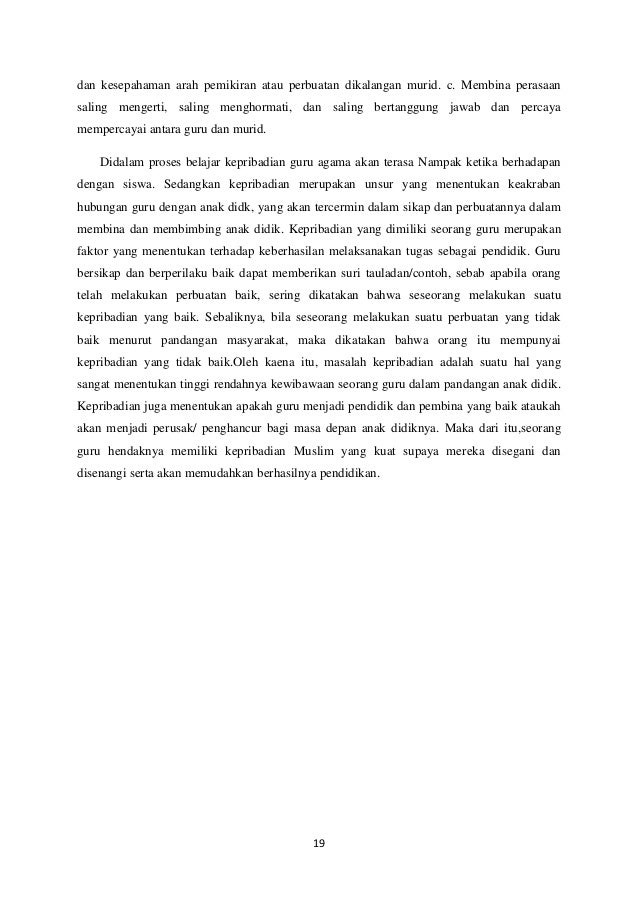 dan kesepahaman arah pemikiran atau perbuatan dikalangan murid. c. Membina perasaan saling mengerti, saling menghormati, dan saling bertanggung jawab dan percaya mempercayai antara guru dan murid.

Didalam proses belajar kepribadian guru agama akan terasa Nampak ketika berhadapan dengan siswa. Sedangkan kepribadian merupakan unsur yang menentukan keakraban hubungan guru dengan anak didk, yang akan tercermin dalam sikap dan perbuatannya dalam membina dan membimbing anak didik. Kepribadian yang dimiliki seorang guru merupakan faktor yang menentukan terhadap keberhasilan melaksanakan tugas sebagai pendidik. Guru bersikap dan berperilaku baik dapat memberikan suri tauladan/contoh, sebab apabila orang telah melakukan perbuatan baik, sering dikatakan bahwa seseorang melakukan suatu kepribadian yang baik. Sebaliknya, bila seseorang melakukan suatu perbuatan yang tidak baik menurut pandangan masyarakat, maka dikatakan bahwa orang itu mempunyai kepribadian yang tidak baik.Oleh kaena itu, masalah kepribadian adalah suatu hal yang sangat menentukan tinggi rendahnya kewibawaan seorang guru dalam pandangan anak didik. Kepribadian juga menentukan apakah guru menjadi pendidik dan pembina yang baik ataukah akan menjadi perusak/ penghancur bagi masa depan anak didiknya. Maka dari itu,seorang guru hendaknya memiliki kepribadian Muslim yang kuat supaya mereka disegani dan disenangi serta akan memudahkan berhasilnya pendidikan.

19